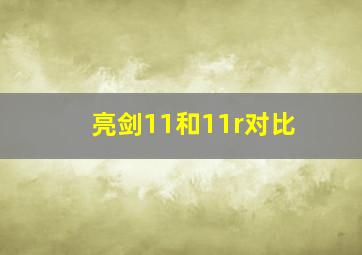 亮剑11和11r对比